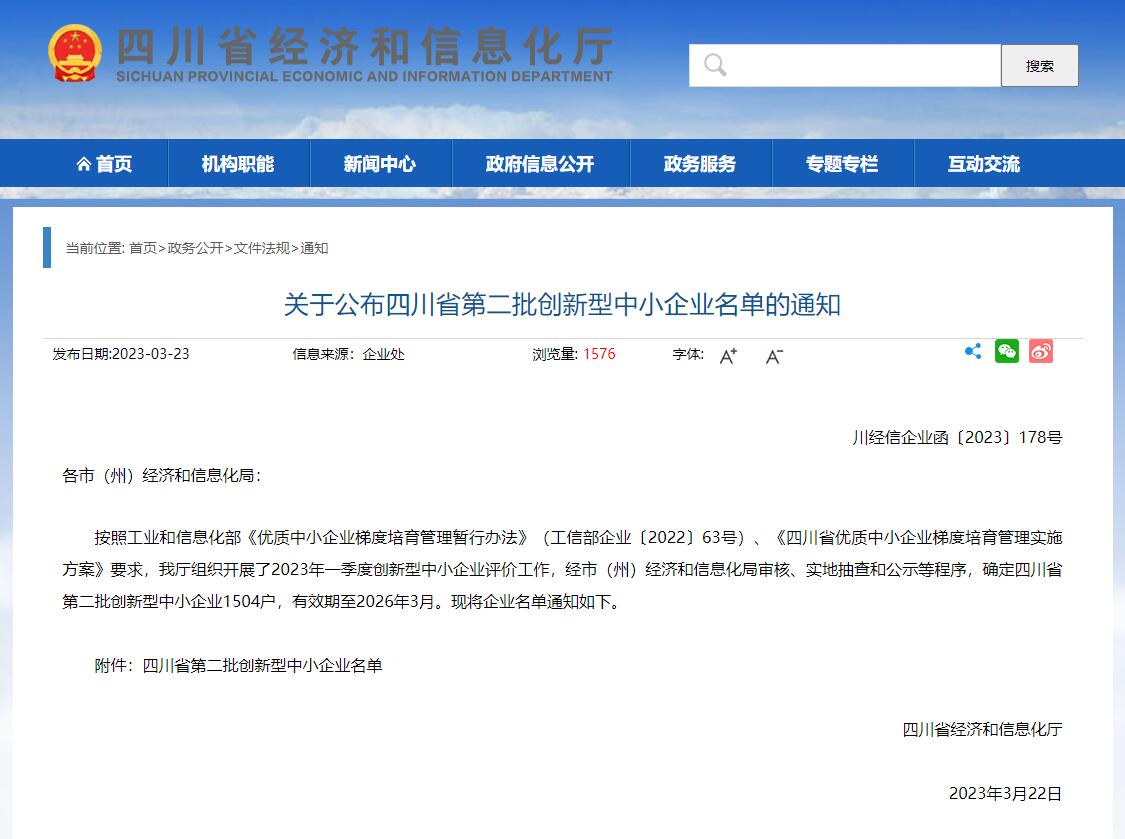 四川省经济和信息化厅
SICHUAN PROVINCIAL ECONOMIC AND INFORMATION DEPARTMENT

搜索

首页 机构职能 新闻中心 政府信息公开 政务服务 专题专栏 互动交流

当前位置: 首页>政务公开>文件法规>通知

关于公布四川省第二批创新型中小企业名单的通知

发布日期:2023-03-23 信息来源：企业处 浏览量: 1576 字体: A+ A-

川经信企业函〔2023〕178号

各市（州）经济和信息化局：

按照工业和信息化部《优质中小企业梯度培育管理暂行办法》（工信部企业〔2022〕63号）、《四川省优质中小企业梯度培育管理实施方案》要求，我厅组织开展了2023年一季度创新型中小企业评价工作，经市（州）经济和信息化局审核、实地抽查和公示等程序，确定四川省第二批创新型中小企业1504户，有效期至2026年3月。现将企业名单通知如下。

附件：四川省第二批创新型中小企业名单

四川省经济和信息化厅

2023年3月22日